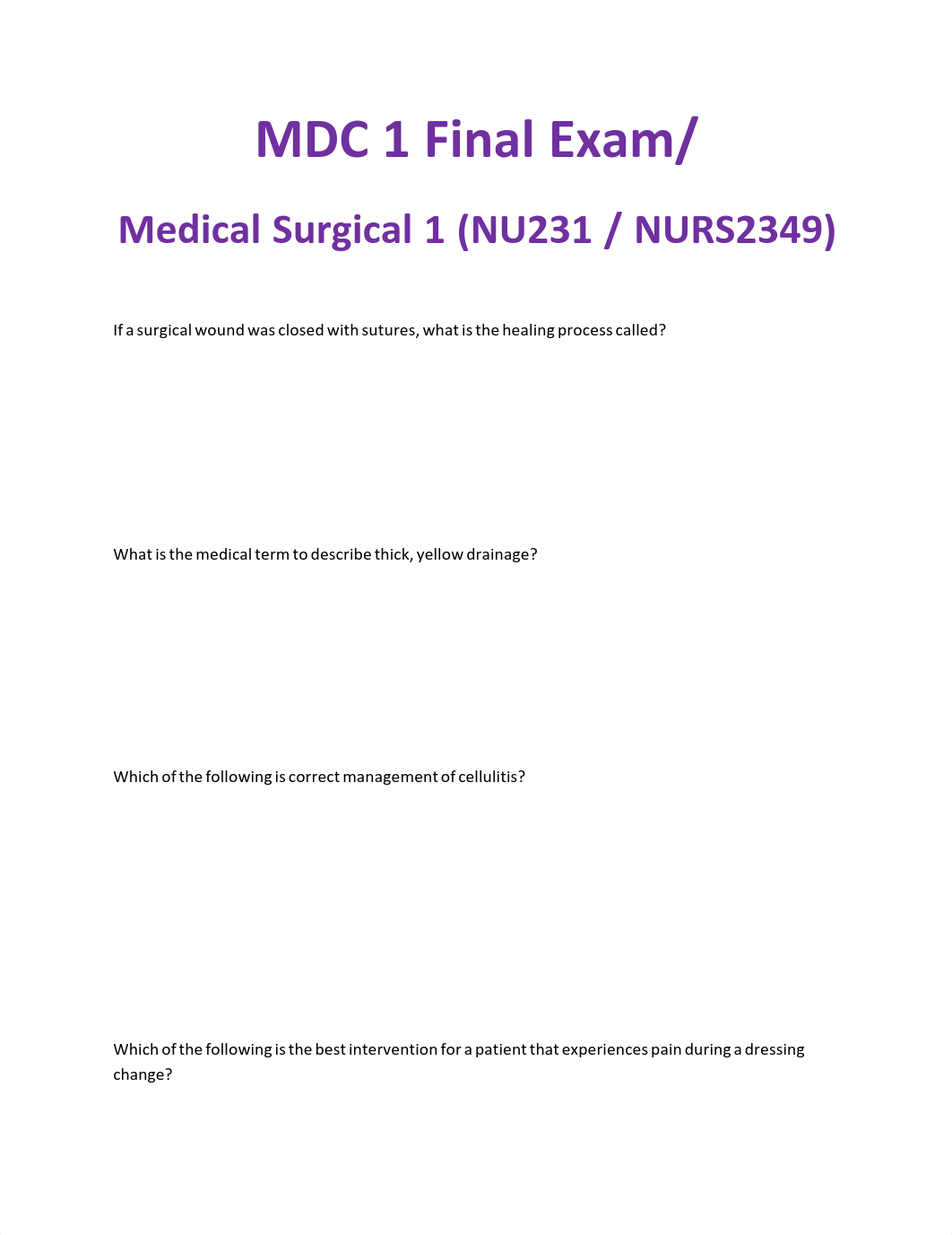 MDC 1 Final Exam/

Medical Surgical 1 (NU231 / NURS2349)

If a surgical wound was closed with sutures, what is the healing process called?

What is the medical term to describe thick, yellow drainage?

Which of the following is correct management of cellulitis?

Which of the following is the best intervention for a patient that experiences pain during a dressing change?